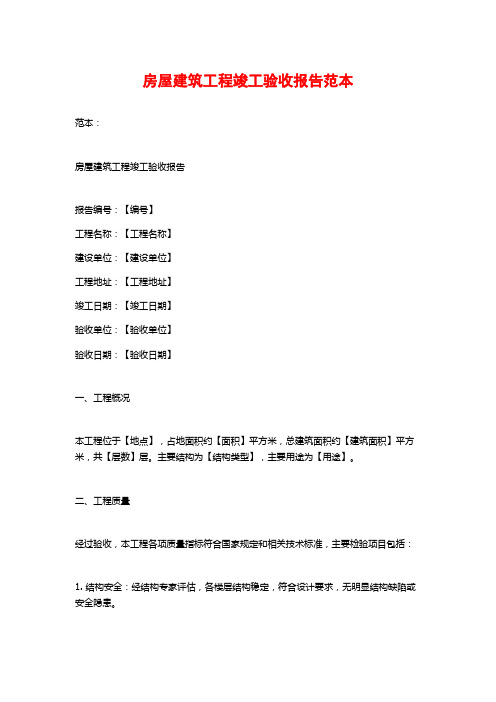 房屋建筑工程竣工验收报告范本

范本：

房屋建筑工程竣工验收报告

报告编号：【编号】

工程名称：【工程名称】

建设单位：【建设单位】

工程地址：【工程地址】

竣工日期：【竣工日期】

验收单位：【验收单位】

验收日期：【验收日期】

一、工程概况

本工程位于【地点】，占地面积约【面积】平方米，总建筑面积约【建筑面积】平方米，共【层数】层。主要结构为【结构类型】，主要用途为【用途】。

二、工程质量

经过验收，本工程各项质量指标符合国家规定和相关技术标准，主要检验项目包括：

1. 结构安全：经结构专家评估，各楼层结构稳定，符合设计要求，无明显结构缺陷或安全隐患。